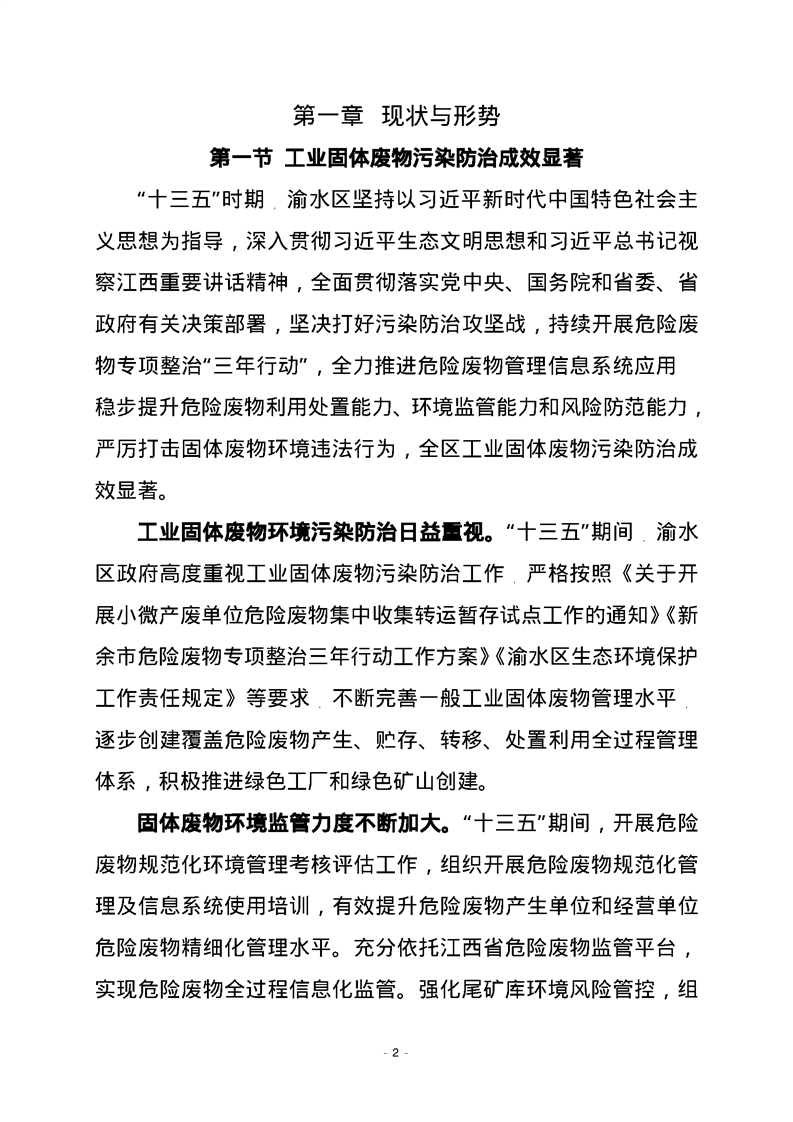 第一章 现状与形势

第一节 工业固体废物污染防治成效显著

“十三五”时期，渝水区坚持以习近平新时代中国特色社会主义思想为指导，深入贯彻习近平生态文明思想和习近平总书记视察江西重要讲话精神，全面贯彻落实党中央、国务院和省委、省政府有关决策部署，坚决打好污染防治攻坚战，持续开展危险废物专项整治“三年行动”，全力推进危险废物管理信息系统应用稳步提升危险废物利用处置能力、环境监管能力和风险防范能力，严厉打击固体废物环境违法行为，全区工业固体废物污染防治成效显著。

工业固体废物环境污染防治日益重视。“十三五”期间，渝水区政府高度重视工业固体废物污染防治工作，严格按照《关于开展小微产废单位危险废物集中收集转运暂存试点工作的通知》《新余市危险废物专项整治三年行动工作方案》《渝水区生态环境保护工作责任规定》等要求，不断完善一般工业固体废物管理水平，逐步创建覆盖危险废物产生、贮存、转移、处置利用全过程管理体系，积极推进绿色工厂和绿色矿山创建。

固体废物环境监管力度不断加大。“十三五”期间，开展危险废物规范化环境管理考核评估工作，组织开展危险废物规范化管理及信息系统使用培训，有效提升危险废物产生单位和经营单位危险废物精细化管理水平。充分依托江西省危险废物监管平台，实现危险废物全过程信息化监管。强化尾矿库环境风险管控，组

- 2 -